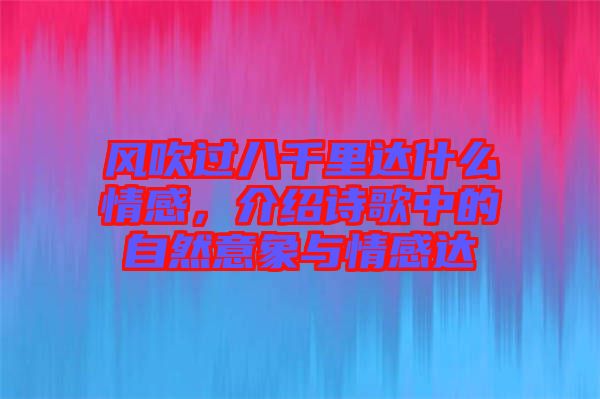 风吹过八千里达什么情感，介绍诗歌中的自然意象与情感达